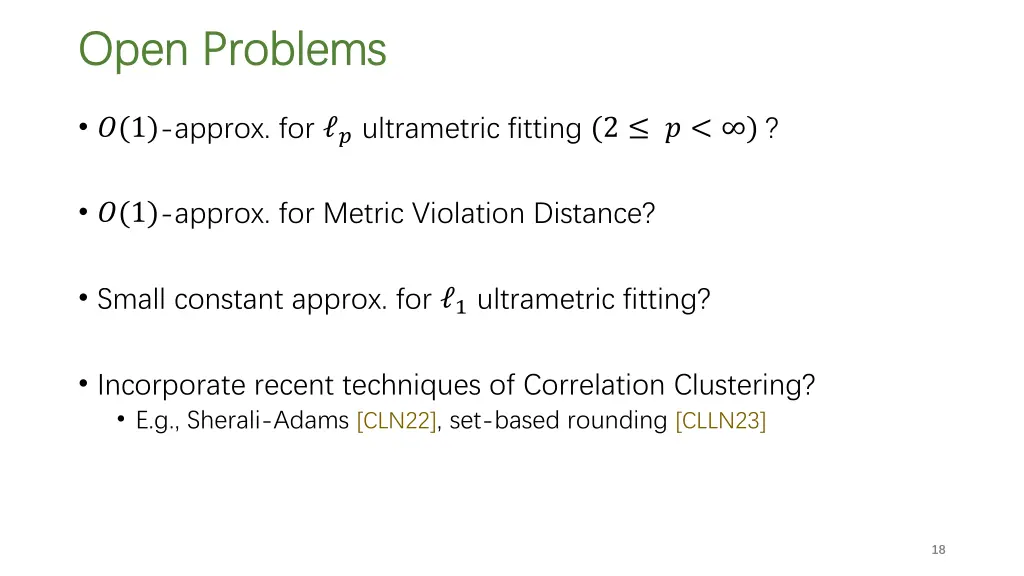 Open Problems

• $O(1)$-approx. for $\ell_p$ ultrametric fitting $(2 \leq p < \infty)$ ?

• $O(1)$-approx. for Metric Violation Distance?

• Small constant approx. for $\ell_1$ ultrametric fitting?

• Incorporate recent techniques of Correlation Clustering?
  • E.g., Sherali-Adams [CLN22], set-based rounding [CLLN23]

18